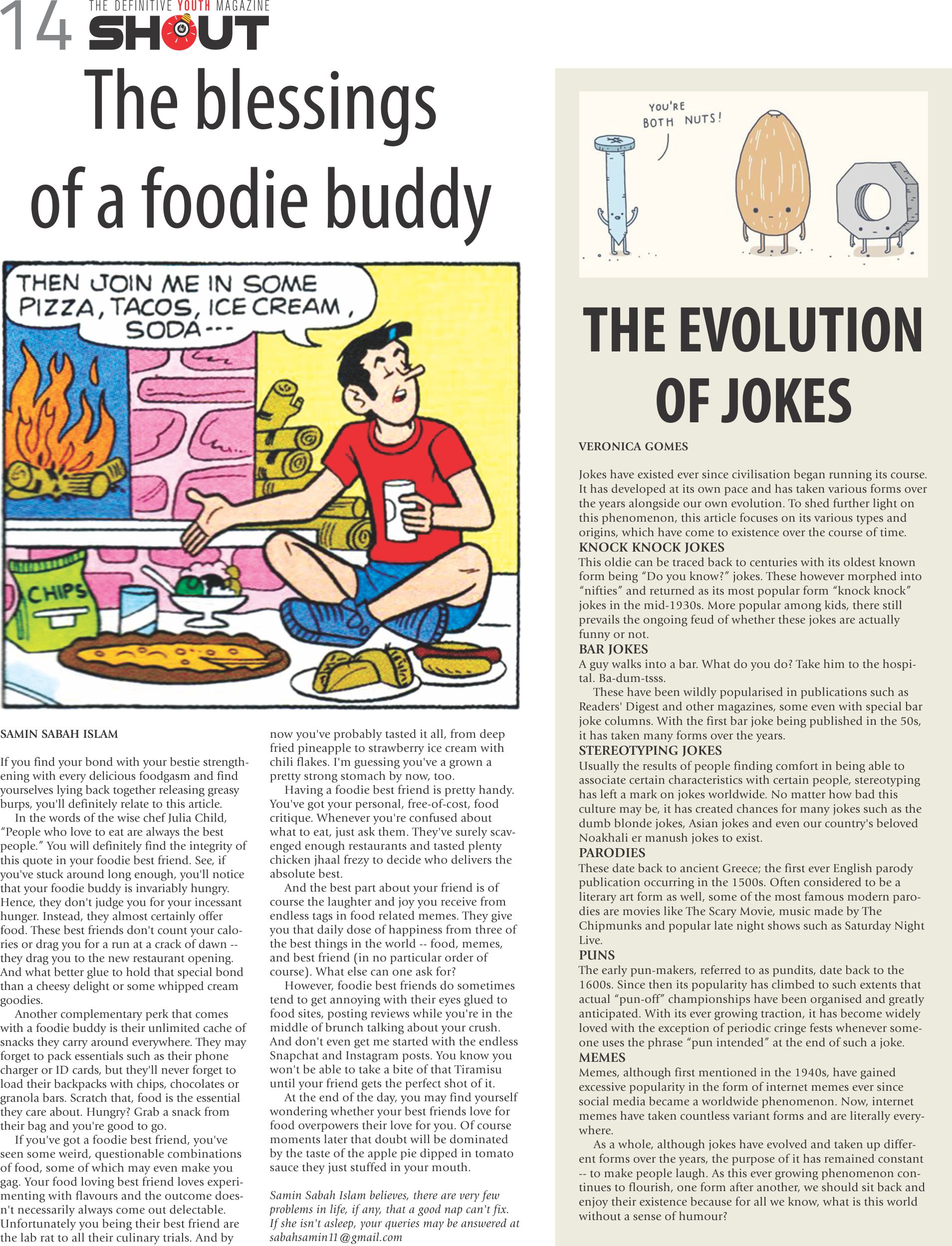 14 THE DEFINITIVE YOUTH MAGAZINE SHOUT

The blessings of a foodie buddy

THEN JOIN ME IN SOME PIZZA, TACOS, ICE CREAM, SODA---

CHIPS

SAMIN SABAH ISLAM

If you find your bond with your bestie strengthening with every delicious foodgasm and find yourselves lying back together releasing greasy burps, you'll definitely relate to this article.

In the words of the wise chef Julia Child, "People who love to eat are always the best people." You will definitely find the integrity of this quote in your foodie best friend. See, if you've stuck around long enough, you'll notice that your foodie buddy is invariably hungry. Hence, they don't judge you for your incessant hunger. Instead, they almost certainly offer food. These best friends don't count your calories or drag you for a run at a crack of dawn -- they drag you to the new restaurant opening. And what better glue to hold that special bond than a cheesy delight or some whipped cream goodies.

Another complementary perk that comes with a foodie buddy is their unlimited cache of snacks they carry around everywhere. They may forget to pack essentials such as their phone charger or ID cards, but they'll never forget to load their backpacks with chips, chocolates or granola bars. Scratch that, food is the essential they care about. Hungry? Grab a snack from their bag and you're good to go.

If you've got a foodie best friend, you've seen some weird, questionable combinations of food, some of which may even make you gag. Your food loving best friend loves experimenting with flavours and the outcome doesn't necessarily always come out delectable. Unfortunately you being their best friend are the lab rat to all their culinary trials. And by now you've probably tasted it all, from deep fried pineapple to strawberry ice cream with chili flakes. I'm guessing you've a grown a pretty strong stomach by now, too.

Having a foodie best friend is pretty handy. You've got your personal, free-of-cost, food critique. Whenever you're confused about what to eat, just ask them. They've surely scavenged enough restaurants and tasted plenty chicken jhaal frezy to decide who delivers the absolute best.

And the best part about your friend is of course the laughter and joy you receive from endless tags in food related memes. They give you that daily dose of happiness from three of the best things in the world -- food, memes, and best friend (in no particular order of course). What else can one ask for?

However, foodie best friends do sometimes tend to get annoying with their eyes glued to food sites, posting reviews while you're in the middle of brunch talking about your crush. And don't even get me started with the endless Snapchat and Instagram posts. You know you won't be able to take a bite of that Tiramisu until your friend gets the perfect shot of it.

At the end of the day, you may find yourself wondering whether your best friends love for food overpowers their love for you. Of course moments later that doubt will be dominated by the taste of the apple pie dipped in tomato sauce they just stuffed in your mouth.

Samin Sabah Islam believes, there are very few problems in life, if any, that a good nap can't fix. If she isn't asleep, your queries may be answered at sabahsamin11@gmail.com

YOU'RE BOTH NUTS!

THE EVOLUTION OF JOKES

VERONICA GOMES

Jokes have existed ever since civilisation began running its course. It has developed at its own pace and has taken various forms over the years alongside our own evolution. To shed further light on this phenomenon, this article focuses on its various types and origins, which have come to existence over the course of time.

KNOCK KNOCK JOKES
This oldie can be traced back to centuries with its oldest known form being "Do you know?" jokes. These however morphed into "nifties" and returned as its most popular form "knock knock" jokes in the mid-1930s. More popular among kids, there still prevails the ongoing feud of whether these jokes are actually funny or not.

BAR JOKES
A guy walks into a bar. What do you do? Take him to the hospital. Ba-dum-tsss.

These have been wildly popularised in publications such as Readers' Digest and other magazines, some even with special bar joke columns. With the first bar joke being published in the 50s, it has taken many forms over the years.

STEREOTYPING JOKES
Usually the results of people finding comfort in being able to associate certain characteristics with certain people, stereotyping has left a mark on jokes worldwide. No matter how bad this culture may be, it has created chances for many jokes such as the dumb blonde jokes, Asian jokes and even our country's beloved Noakhali er manush jokes to exist.

PARODIES
These date back to ancient Greece; the first ever English parody publication occurring in the 1500s. Often considered to be a literary art form as well, some of the most famous modern parodies are movies like The Scary Movie, music made by The Chipmunks and popular late night shows such as Saturday Night Live.

PUNS
The early pun-makers, referred to as pundits, date back to the 1600s. Since then its popularity has climbed to such extents that actual "pun-off" championships have been organised and greatly anticipated. With its ever growing traction, it has become widely loved with the exception of periodic cringe fests whenever someone uses the phrase "pun intended" at the end of such a joke.

MEMES
Memes, although first mentioned in the 1940s, have gained excessive popularity in the form of internet memes ever since social media became a worldwide phenomenon. Now, internet memes have taken countless variant forms and are literally everywhere.

As a whole, although jokes have evolved and taken up different forms over the years, the purpose of it has remained constant -- to make people laugh. As this ever growing phenomenon continues to flourish, one form after another, we should sit back and enjoy their existence because for all we know, what is this world without a sense of humour?